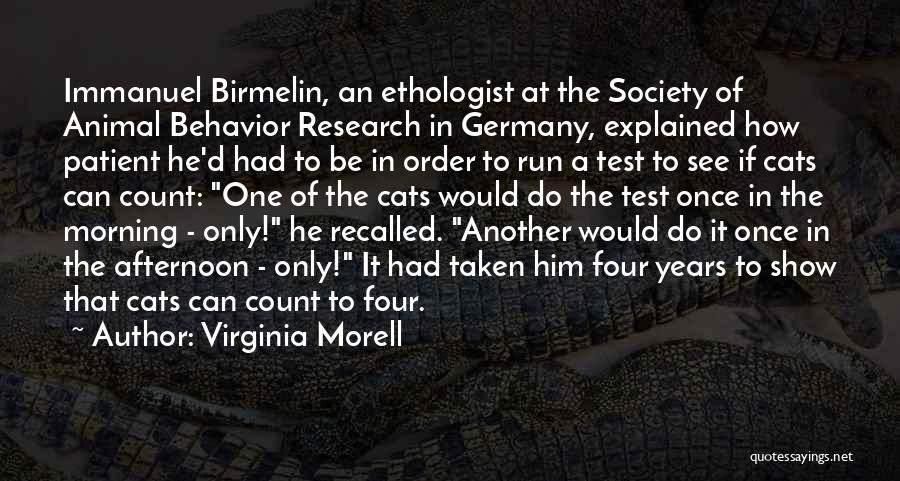 Immanuel Birmelin, an ethologist at the Society of Animal Behavior Research in Germany, explained how patient he'd had to be in order to run a test to see if cats can count: "One of the cats would do the test once in the morning - only!" he recalled. "Another would do it once in the afternoon - only!" It had taken him four years to show that cats can count to four.

~ Author: Virginia Morell

quotessayings.net